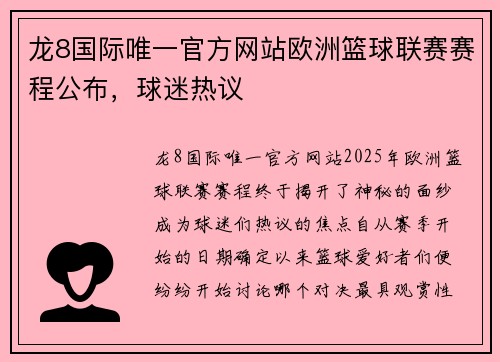 龙8国际唯一官方网站欧洲篮球联赛赛程公布，球迷热议

龙8国际唯一官方网站2025年欧洲篮球联赛赛程终于揭开了神秘的面纱成为球迷们热议的焦点自从赛季开始的日期确定以来篮球爱好者们便纷纷开始讨论哪个对决最具观赏性